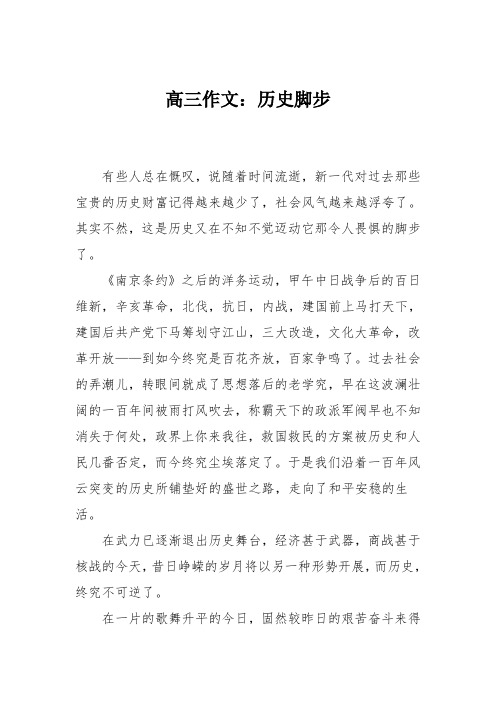 高三作文：历史脚步

有些人总在慨叹，说随着时间流逝，新一代对过去那些宝贵的历史财富记得越来越少了，社会风气越来越浮夸了。其实不然，这是历史又在不知不觉迈动它那令人畏惧的脚步了。

《南京条约》之后的洋务运动，甲午中日战争后的百日维新，辛亥革命，北伐，抗日，内战，建国前上马打天下，建国后共产党下马筹划守江山，三大改造，文化大革命，改革开放——到如今终究是百花齐放，百家争鸣了。过去社会的弄潮儿，转眼间就成了思想落后的老学究，早在这波澜壮阔的一百年间被雨打风吹去，称霸天下的政派军阀早也不知消失于何处，政界上你来我往，救国救民的方案被历史和人民几番否定，而今终究尘埃落定了。于是我们沿着一百年风云突变的历史所铺垫好的盛世之路，走向了和平安稳的生活。

在武力已逐渐退出历史舞台，经济甚于武器，商战甚于核战的今天，昔日峥嵘的岁月将以另一种形势开展，而历史，终究不可逆了。

在一片的歌舞升平的今日，固然较昨日的艰苦奋斗来得